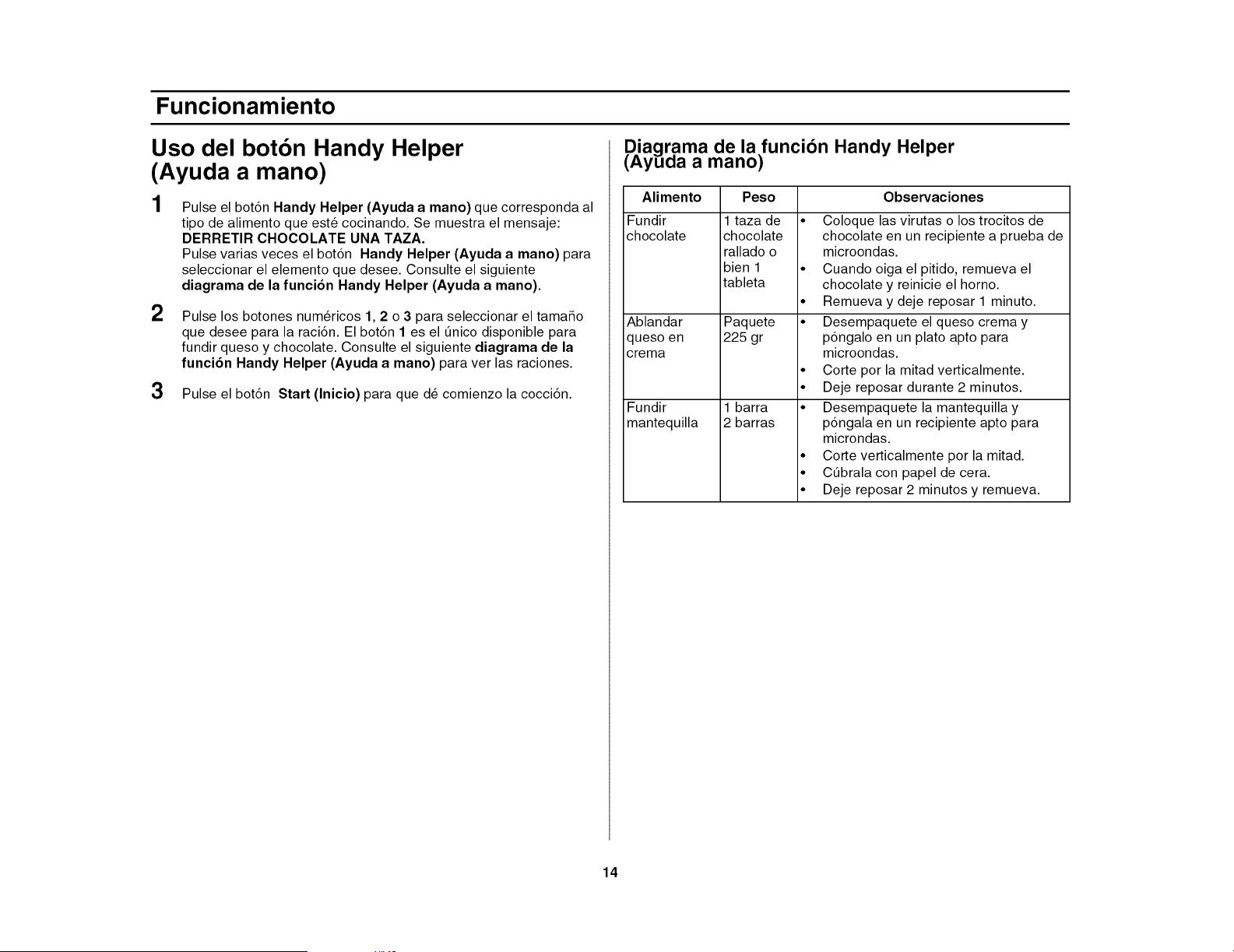 Funcionamiento

Uso del botón Handy Helper (Ayuda a mano)

1 Pulse el botón Handy Helper (Ayuda a mano) que corresponda al tipo de alimento que esté cocinando. Se muestra el mensaje: DERRETIR CHOCOLATE UNA TAZA.
Pulse varias veces el botón Handy Helper (Ayuda a mano) para seleccionar el elemento que desee. Consulte el siguiente diagrama de la función Handy Helper (Ayuda a mano).

2 Pulse los botones numéricos 1, 2 o 3 para seleccionar el tamaño que desee para la ración. El botón 1 es el único disponible para fundir queso y chocolate. Consulte el siguiente diagrama de la función Handy Helper (Ayuda a mano) para ver las raciones.

3 Pulse el botón Start (Inicio) para que dé comienzo la cocción.

Diagrama de la función Handy Helper (Ayuda a mano)

| Alimento | Peso | Observaciones |
|---|---|---|
| Fundir chocolate | 1 taza de chocolate rallado o bien 1 tableta | • Coloque las virutas o los trocitos de chocolate en un recipiente a prueba de microondas. • Cuando oiga el pitido, remueva el chocolate y reinicie el horno. • Remueva y deje reposar 1 minuto. |
| Ablandar queso en crema | Paquete 225 gr | • Desempaquete el queso crema y póngalo en un plato apto para microondas. • Corte por la mitad verticalmente. • Deje reposar durante 2 minutos. |
| Fundir mantequilla | 1 barra 2 barras | • Desempaquete la mantequilla y póngala en un recipiente apto para microndas. • Corte verticalmente por la mitad. • Cúbrala con papel de cera. • Deje reposar 2 minutos y remueva. |

14